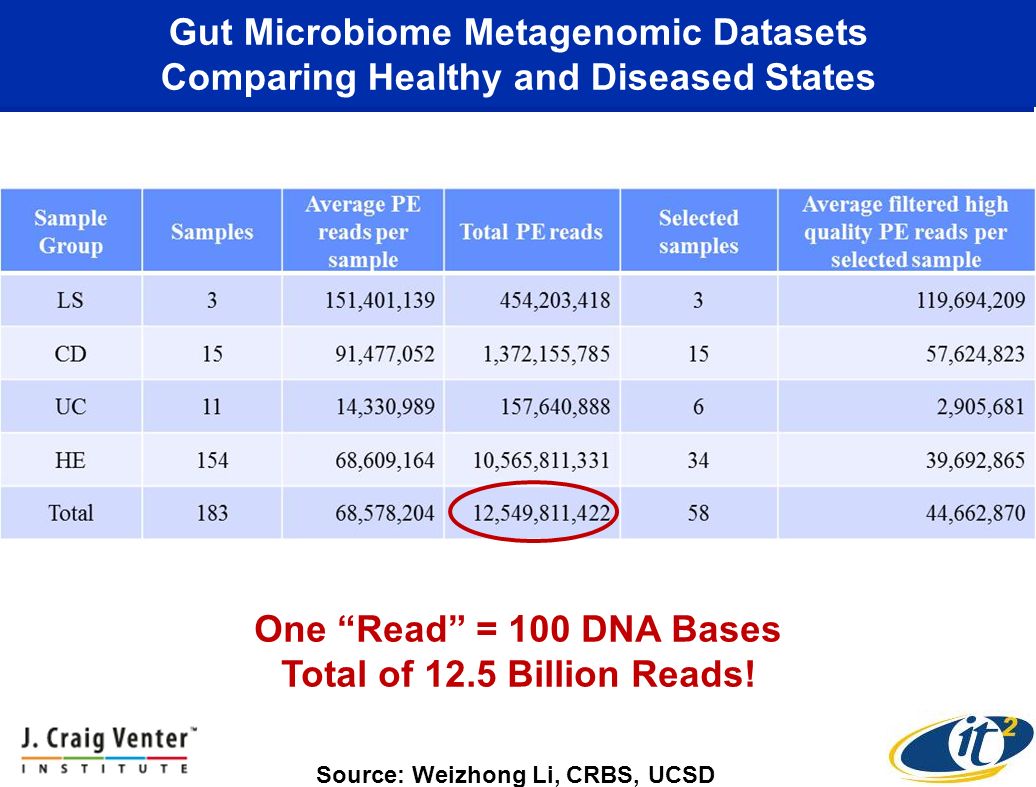 Gut Microbiome Metagenomic Datasets Comparing Healthy and Diseased States

| Sample Group | Samples | Average PE reads per sample | Total PE reads | Selected samples | Average filtered high quality PE reads per selected sample |
|---|---|---|---|---|---|
| LS | 3 | 151,401,139 | 454,203,418 | 3 | 119,694,209 |
| CD | 15 | 91,477,052 | 1,372,155,785 | 15 | 57,624,823 |
| UC | 11 | 14,330,989 | 157,640,888 | 6 | 2,905,681 |
| HE | 154 | 68,609,164 | 10,565,811,331 | 34 | 39,692,865 |
| Total | 183 | 68,578,204 | 12,549,811,422 | 58 | 44,662,870 |

One “Read” = 100 DNA Bases
Total of 12.5 Billion Reads!

J. Craig Venter™
INSTITUTE

Source: Weizhong Li, CRBS, UCSD

it2